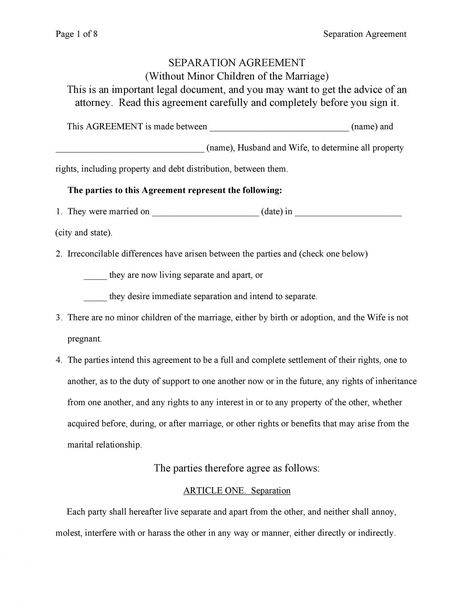 Page 1 of 8

Separation Agreement

SEPARATION AGREEMENT
(Without Minor Children of the Marriage)
This is an important legal document, and you may want to get the advice of an attorney. Read this agreement carefully and completely before you sign it.

This AGREEMENT is made between ____________________________ (name) and ______________________________ (name), Husband and Wife, to determine all property rights, including property and debt distribution, between them.

The parties to this Agreement represent the following:

1. They were married on ______________________ (date) in ______________________ (city and state).

2. Irreconcilable differences have arisen between the parties and (check one below)

_____ they are now living separate and apart, or

_____ they desire immediate separation and intend to separate.

3. There are no minor children of the marriage, either by birth or adoption, and the Wife is not pregnant.

4. The parties intend this agreement to be a full and complete settlement of their rights, one to another, as to the duty of support to one another now or in the future, any rights of inheritance from one another, and any rights to any interest in or to any property of the other, whether acquired before, during, or after marriage, or other rights or benefits that may arise from the marital relationship.

The parties therefore agree as follows:

ARTICLE ONE. Separation

Each party shall hereafter live separate and apart from the other, and neither shall annoy, molest, interfere with or harass the other in any way or manner, either directly or indirectly.